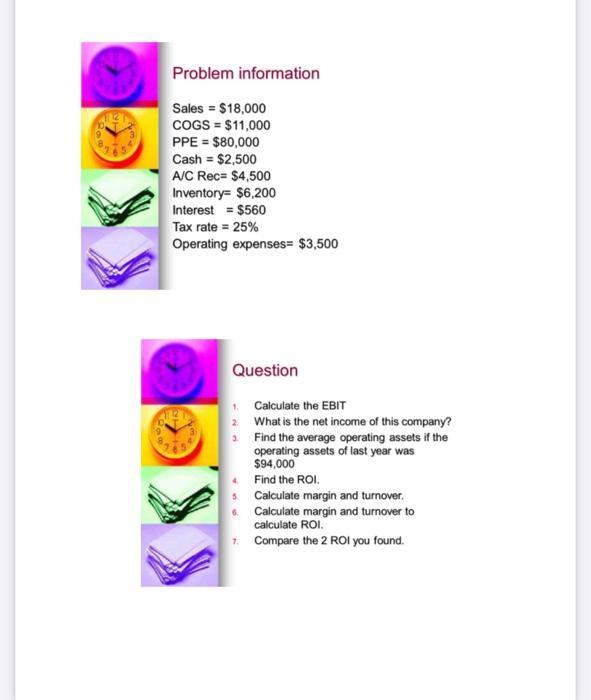 Problem information

Sales = \$18,000
COGS = \$11,000
PPE = \$80,000
Cash = \$2,500
A/C Rec= \$4,500
Inventory= \$6,200
Interest = \$560
Tax rate = 25%
Operating expenses= \$3,500

Question

1. Calculate the EBIT
2. What is the net income of this company?
3. Find the average operating assets if the operating assets of last year was \$94,000
4. Find the ROI.
5. Calculate margin and turnover.
6. Calculate margin and turnover to calculate ROI.
7. Compare the 2 ROI you found.